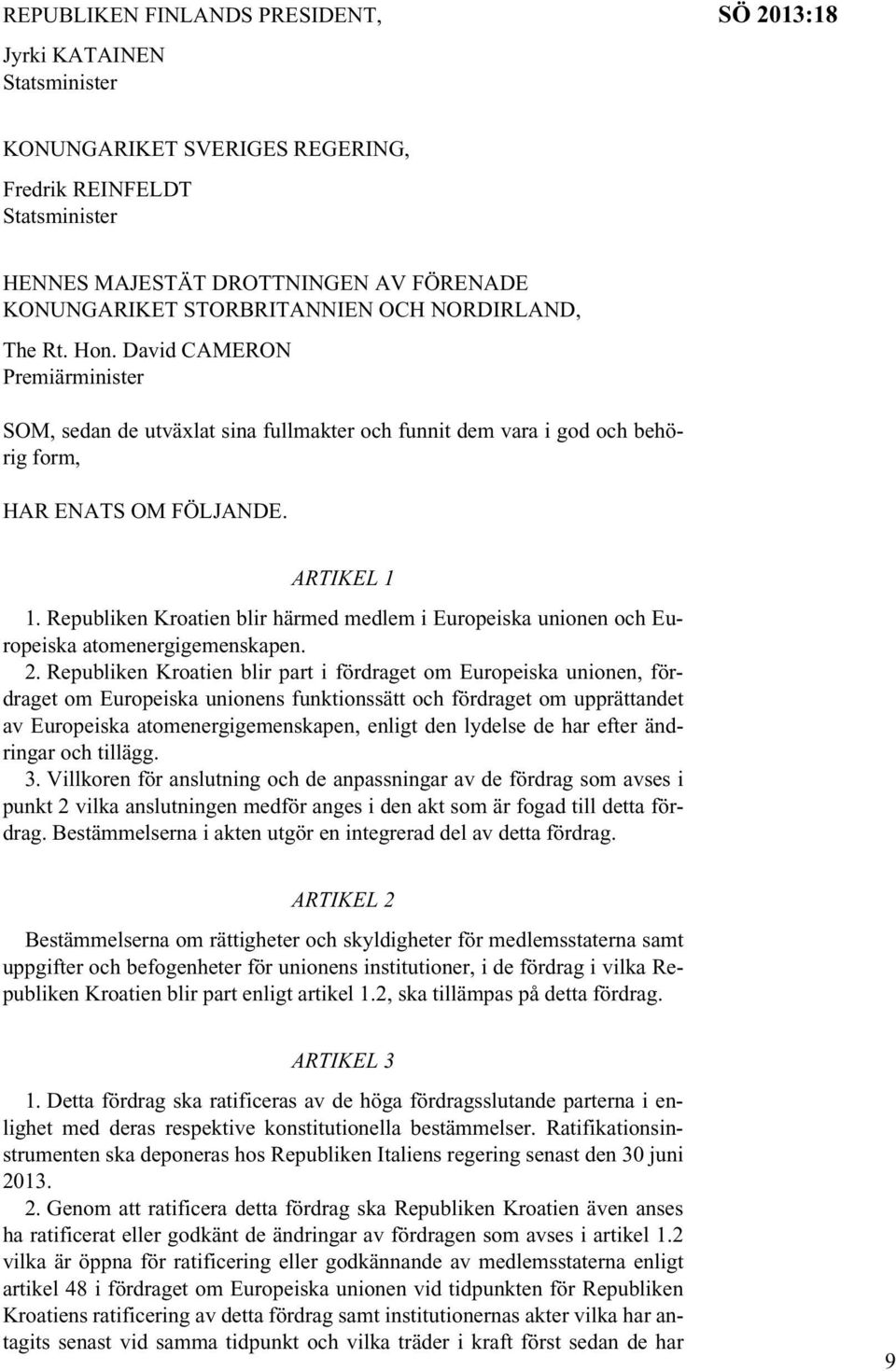 REPUBLIKEN FINLANDS PRESIDENT,

SÖ 2013:18

Jyrki KATAINEN
Statsminister

KONUNGARIKET SVERIGES REGERING,

Fredrik REINFELDT
Statsminister

HENNES MAJESTÄT DROTTNINGEN AV FÖRENADE KONUNGARIKET STORBRITANNIEN OCH NORDIRLAND,

The Rt. Hon. David CAMERON
Premiärminister

SOM, sedan de utväxlat sina fullmakter och funnit dem vara i god och behörig form,

HAR ENATS OM FÖLJANDE.

ARTIKEL 1

1. Republiken Kroatien blir härmed medlem i Europeiska unionen och Europeiska atomenergigemenskapen.
2. Republiken Kroatien blir part i fördraget om Europeiska unionen, fördraget om Europeiska unionens funktionssätt och fördraget om upprättandet av Europeiska atomenergigemenskapen, enligt den lydelse de har efter ändringar och tillägg.
3. Villkoren för anslutning och de anpassningar av de fördrag som avses i punkt 2 vilka anslutningen medför anges i den akt som är fogad till detta fördrag. Bestämmelserna i akten utgör en integrerad del av detta fördrag.

ARTIKEL 2

Bestämmelserna om rättigheter och skyldigheter för medlemsstaterna samt uppgifter och befogenheter för unionens institutioner, i de fördrag i vilka Republiken Kroatien blir part enligt artikel 1.2, ska tillämpas på detta fördrag.

ARTIKEL 3

1. Detta fördrag ska ratificeras av de höga fördragsslutande parterna i enlighet med deras respektive konstitutionella bestämmelser. Ratifikationsinstrumenten ska deponeras hos Republiken Italiens regering senast den 30 juni 2013.
2. Genom att ratificera detta fördrag ska Republiken Kroatien även anses ha ratificerat eller godkänt de ändringar av fördragen som avses i artikel 1.2 vilka är öppna för ratificering eller godkännande av medlemsstaterna enligt artikel 48 i fördraget om Europeiska unionen vid tidpunkten för Republiken Kroatiens ratificering av detta fördrag samt institutionernas akter vilka har antagits senast vid samma tidpunkt och vilka träder i kraft först sedan de har

9